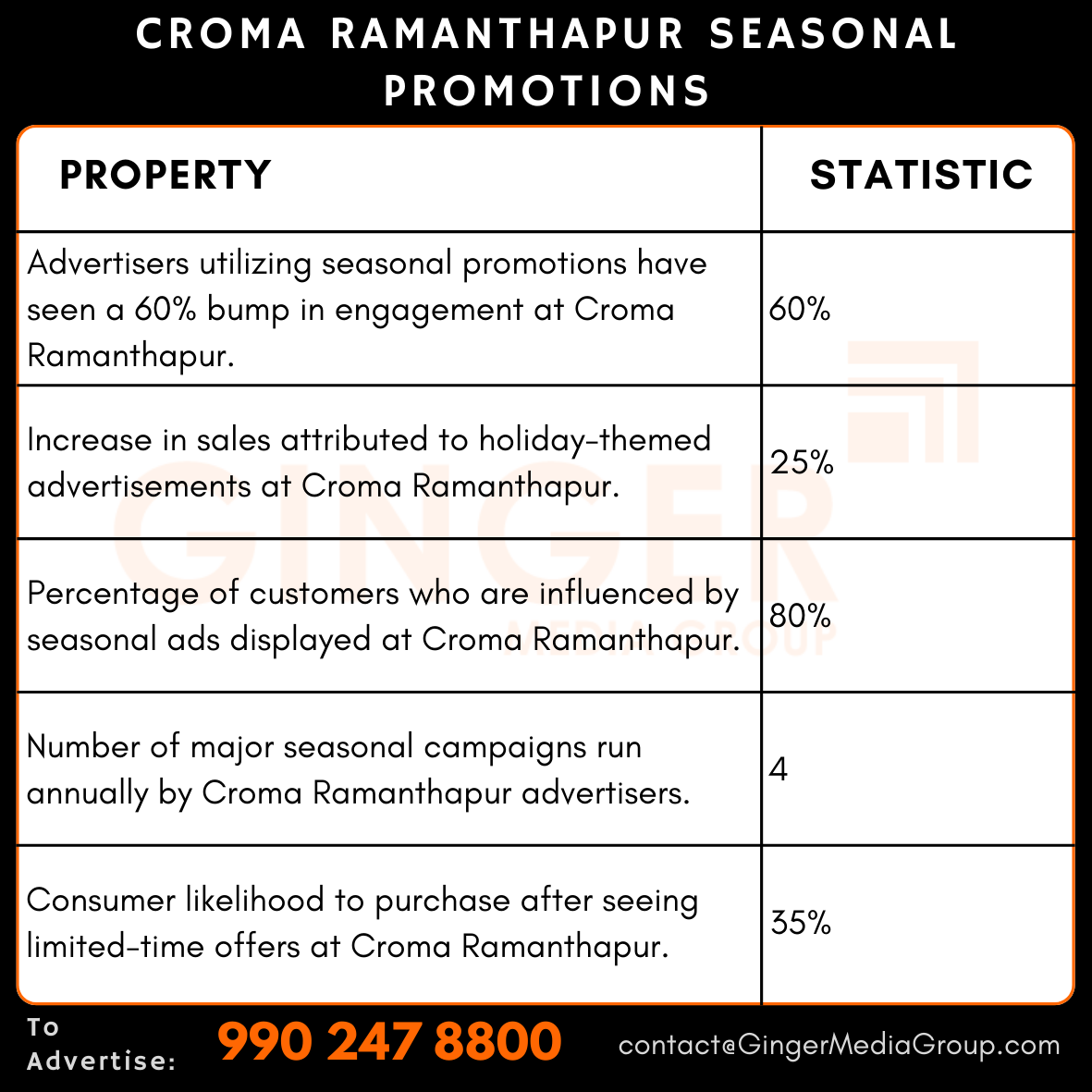 CROMA RAMANTHAPUR SEASONAL PROMOTIONS

| PROPERTY | STATISTIC |
|---|---|
| Advertisers utilizing seasonal promotions have seen a 60% bump in engagement at Croma Ramanthapur. | 60% |
| Increase in sales attributed to holiday-themed advertisements at Croma Ramanthapur. | 25% |
| Percentage of customers who are influenced by seasonal ads displayed at Croma Ramanthapur. | 80% |
| Number of major seasonal campaigns run annually by Croma Ramanthapur advertisers. | 4 |
| Consumer likelihood to purchase after seeing limited-time offers at Croma Ramanthapur. | 35% |

GINGER MEDIA GROUP

To Advertise: 990 247 8800 contact@GingerMediaGroup.com